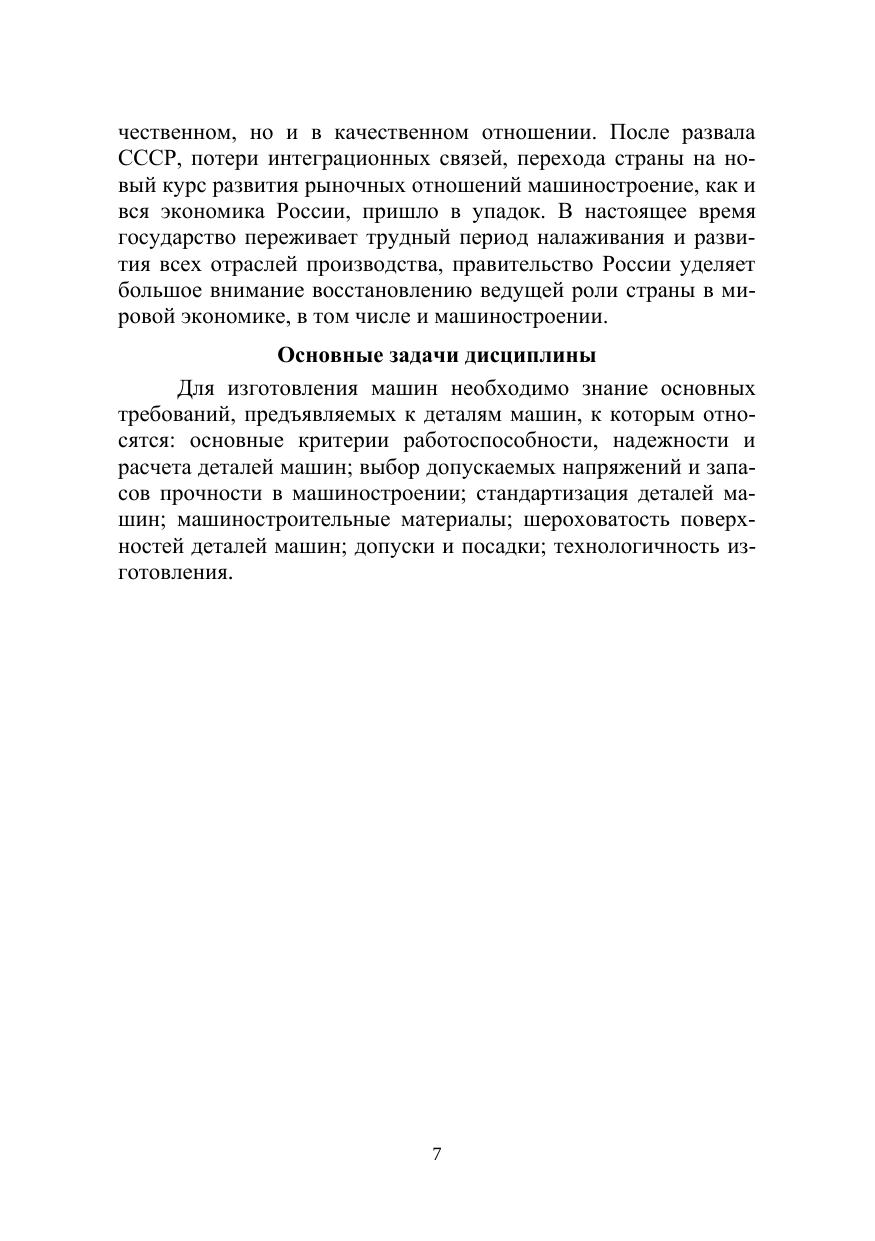 чественном, но и в качественном отношении. После развала СССР, потери интеграционных связей, перехода страны на новый курс развития рыночных отношений машиностроение, как и вся экономика России, пришло в упадок. В настоящее время государство переживает трудный период налаживания и развития всех отраслей производства, правительство России уделяет большое внимание восстановлению ведущей роли страны в мировой экономике, в том числе и машиностроении.

Основные задачи дисциплины

Для изготовления машин необходимо знание основных требований, предъявляемых к деталям машин, к которым относятся: основные критерии работоспособности, надежности и расчета деталей машин; выбор допускаемых напряжений и запасов прочности в машиностроении; стандартизация деталей машин; машиностроительные материалы; шероховатость поверхностей деталей машин; допуски и посадки; технологичность изготовления.

7